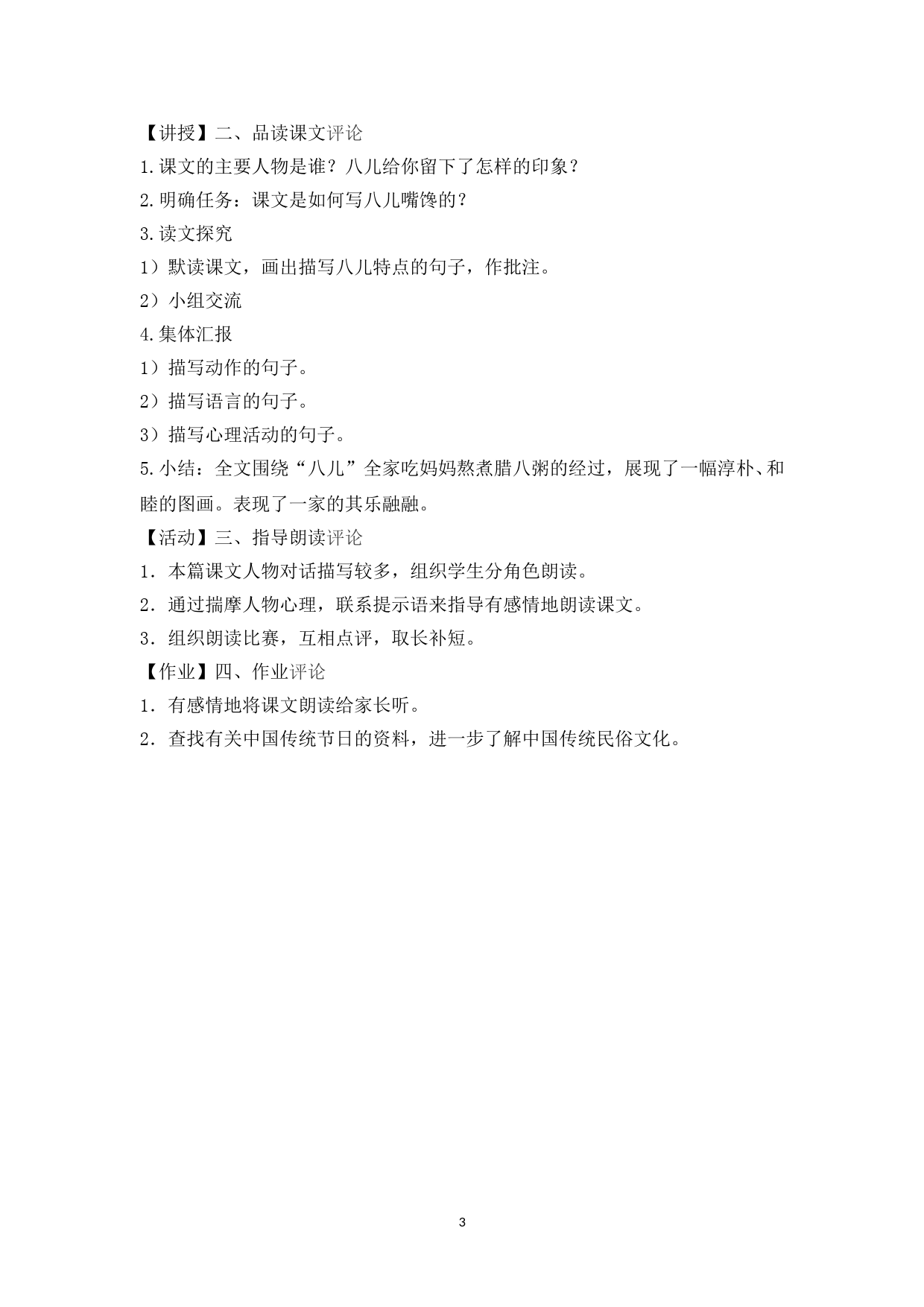 【讲授】二、品读课文评论

1.课文的主要人物是谁？八儿给你留下了怎样的印象？

2.明确任务：课文是如何写八儿嘴馋的？

3.读文探究

1）默读课文，画出描写八儿特点的句子，作批注。

2）小组交流

4.集体汇报

1）描写动作的句子。

2）描写语言的句子。

3）描写心理活动的句子。

5.小结：全文围绕“八儿”全家吃妈妈熬煮腊八粥的经过，展现了一幅淳朴、和睦的图画。表现了一家的其乐融融。

【活动】三、指导朗读评论

1．本篇课文人物对话描写较多，组织学生分角色朗读。

2．通过揣摩人物心理，联系提示语来指导有感情地朗读课文。

3．组织朗读比赛，互相点评，取长补短。

【作业】四、作业评论

1．有感情地将课文朗读给家长听。

2．查找有关中国传统节日的资料，进一步了解中国传统民俗文化。

3